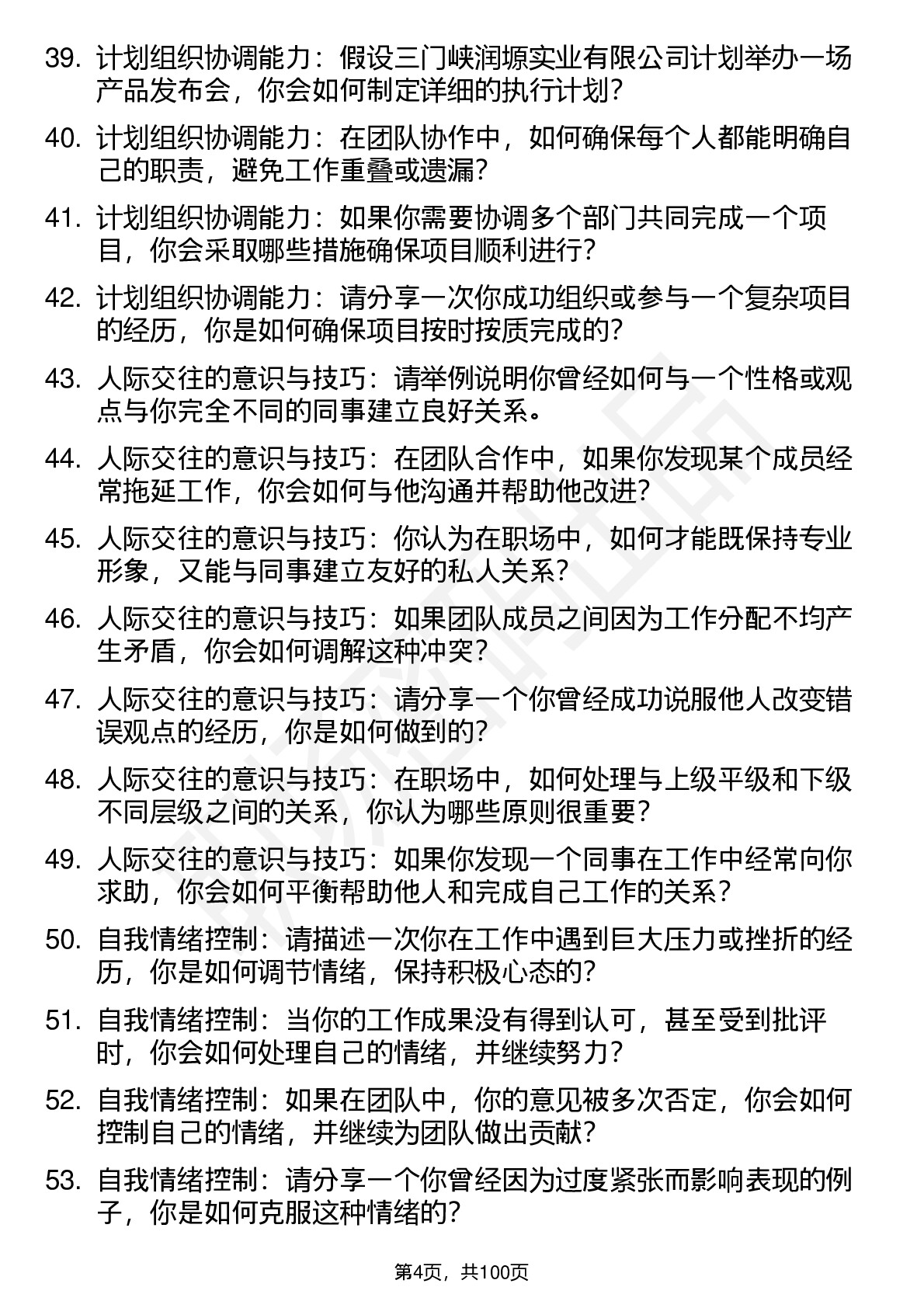 39. 计划组织协调能力：假设三门峡润塬实业有限公司计划举办一场产品发布会，你会如何制定详细的执行计划？

40. 计划组织协调能力：在团队协作中，如何确保每个人都能明确自己的职责，避免工作重叠或遗漏？

41. 计划组织协调能力：如果你需要协调多个部门共同完成一个项目，你会采取哪些措施确保项目顺利进行？

42. 计划组织协调能力：请分享一次你成功组织或参与一个复杂项目的经历，你是如何确保项目按时按质完成的？

43. 人际交往的意识与技巧：请举例说明你曾经如何与一个性格或观点与你完全不同的同事建立良好关系。

44. 人际交往的意识与技巧：在团队合作中，如果你发现某个成员经常拖延工作，你会如何与他沟通并帮助他改进？

45. 人际交往的意识与技巧：你认为在职场中，如何才能既保持专业形象，又能与同事建立友好的私人关系？

46. 人际交往的意识与技巧：如果团队成员之间因为工作分配不均产生矛盾，你会如何调解这种冲突？

47. 人际交往的意识与技巧：请分享一个你曾经成功说服他人改变错误观点的经历，你是如何做到的？

48. 人际交往的意识与技巧：在职场中，如何处理与上级平级和下级不同层级之间的关系，你认为哪些原则很重要？

49. 人际交往的意识与技巧：如果你发现一个同事在工作中经常向你求助，你会如何平衡帮助他人和完成自己工作的关系？

50. 自我情绪控制：请描述一次你在工作中遇到巨大压力或挫折的经历，你是如何调节情绪，保持积极心态的？

51. 自我情绪控制：当你的工作成果没有得到认可，甚至受到批评时，你会如何处理自己的情绪，并继续努力？

52. 自我情绪控制：如果在团队中，你的意见被多次否定，你会如何控制自己的情绪，并继续为团队做出贡献？

53. 自我情绪控制：请分享一个你曾经因为过度紧张而影响表现的例子，你是如何克服这种情绪的？

第4页，共100页